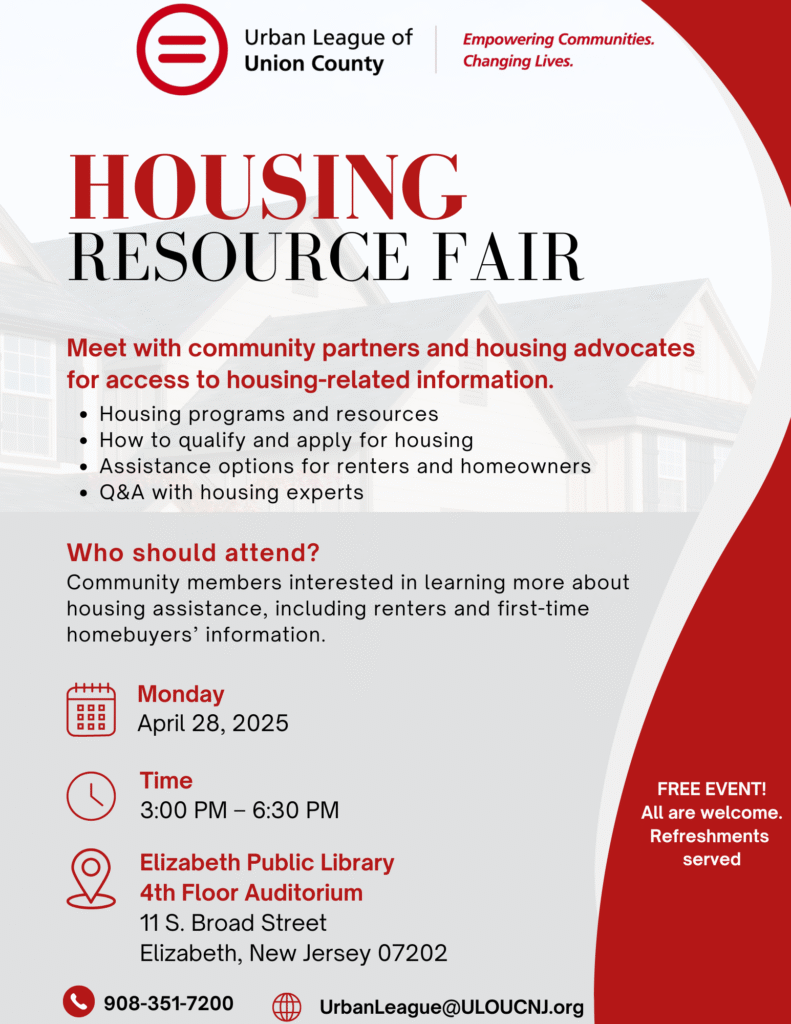 Urban League of Union County

Empowering Communities. Changing Lives.

HOUSING RESOURCE FAIR

Meet with community partners and housing advocates for access to housing-related information.

- Housing programs and resources
- How to qualify and apply for housing
- Assistance options for renters and homeowners
- Q&A with housing experts

Who should attend?

Community members interested in learning more about housing assistance, including renters and first-time homebuyers' information.

Monday
April 28, 2025

Time
3:00 PM – 6:30 PM

Elizabeth Public Library
4th Floor Auditorium
11 S. Broad Street
Elizabeth, New Jersey 07202

FREE EVENT!
All are welcome.
Refreshments served

908-351-7200

UrbanLeague@ULOUCNJ.org